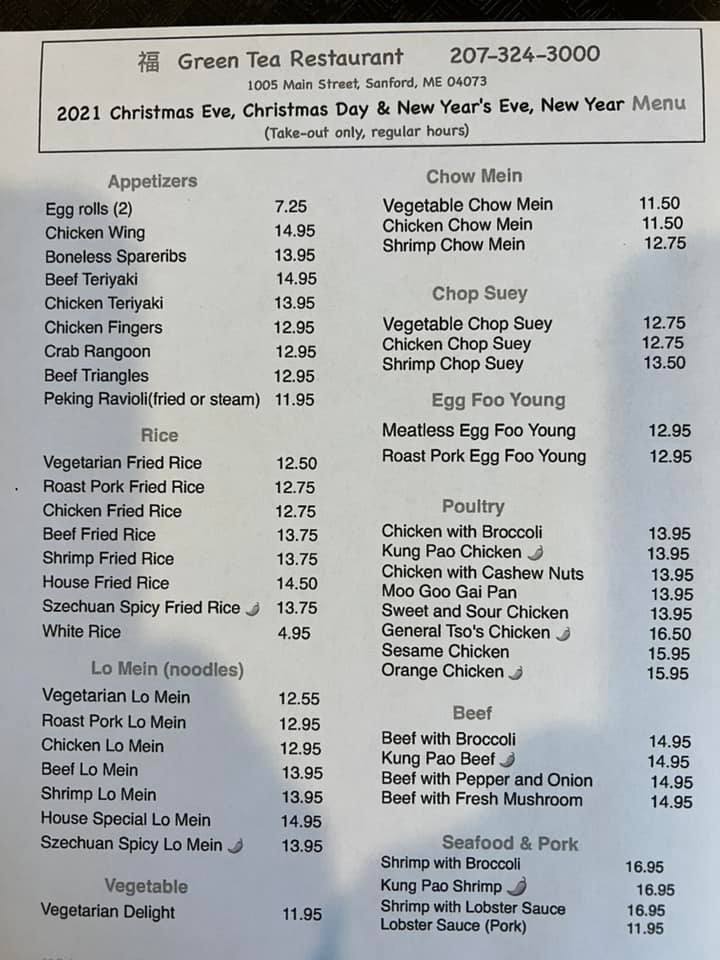 福 Green Tea Restaurant 207-324-3000
1005 Main Street, Sanford, ME 04073
2021 Christmas Eve, Christmas Day & New Year's Eve, New Year Menu
(Take-out only, regular hours)

Appetizers
Egg rolls (2) 7.25
Chicken Wing 14.95
Boneless Spareribs 13.95
Beef Teriyaki 14.95
Chicken Teriyaki 13.95
Chicken Fingers 12.95
Crab Rangoon 12.95
Beef Triangles 12.95
Peking Ravioli(fried or steam) 11.95

Rice
Vegetarian Fried Rice 12.50
Roast Pork Fried Rice 12.75
Chicken Fried Rice 12.75
Beef Fried Rice 13.75
Shrimp Fried Rice 13.75
House Fried Rice 14.50
Szechuan Spicy Fried Rice 13.75
White Rice 4.95

Lo Mein (noodles)
Vegetarian Lo Mein 12.55
Roast Pork Lo Mein 12.95
Chicken Lo Mein 12.95
Beef Lo Mein 13.95
Shrimp Lo Mein 13.95
House Special Lo Mein 14.95
Szechuan Spicy Lo Mein 13.95

Vegetable
Vegetarian Delight 11.95

Chow Mein
Vegetable Chow Mein 11.50
Chicken Chow Mein 11.50
Shrimp Chow Mein 12.75

Chop Suey
Vegetable Chop Suey 12.75
Chicken Chop Suey 12.75
Shrimp Chop Suey 13.50

Egg Foo Young
Meatless Egg Foo Young 12.95
Roast Pork Egg Foo Young 12.95

Poultry
Chicken with Broccoli 13.95
Kung Pao Chicken 13.95
Chicken with Cashew Nuts 13.95
Moo Goo Gai Pan 13.95
Sweet and Sour Chicken 13.95
General Tso's Chicken 16.50
Sesame Chicken 15.95
Orange Chicken 15.95

Beef
Beef with Broccoli 14.95
Kung Pao Beef 14.95
Beef with Pepper and Onion 14.95
Beef with Fresh Mushroom 14.95

Seafood & Pork
Shrimp with Broccoli 16.95
Kung Pao Shrimp 16.95
Shrimp with Lobster Sauce 16.95
Lobster Sauce (Pork) 11.95